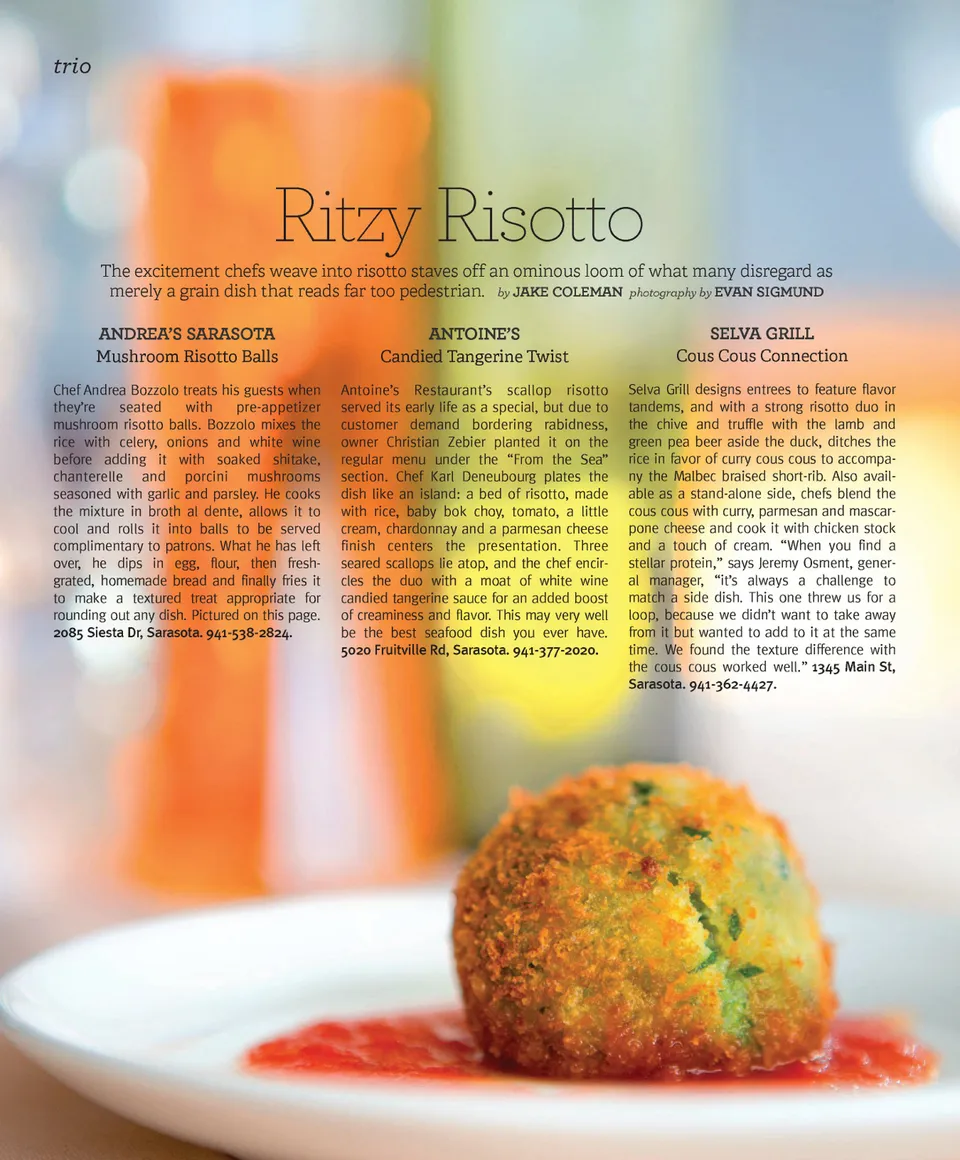 trio

Ritzy Risotto

The excitement chefs weave into risotto staves off an ominous loom of what many disregard as merely a grain dish that reads far too pedestrian. by JAKE COLEMAN photography by EVAN SIGMUND

ANDREA'S SARASOTA
Mushroom Risotto Balls

Chef Andrea Bozzolo treats his guests when they're seated with pre-appetizer mushroom risotto balls. Bozzolo mixes the rice with celery, onions and white wine before adding it with soaked shitake, chanterelle and porcini mushrooms seasoned with garlic and parsley. He cooks the mixture in broth al dente, allows it to cool and rolls it into balls to be served complimentary to patrons. What he has left over, he dips in egg, flour, then fresh-grated, homemade bread and finally fries it to make a textured treat appropriate for rounding out any dish. Pictured on this page. 2085 Siesta Dr, Sarasota. 941-538-2824.

ANTOINE'S
Candied Tangerine Twist

Antoine's Restaurant's scallop risotto served its early life as a special, but due to customer demand bordering rabidness, owner Christian Zebier planted it on the regular menu under the "From the Sea" section. Chef Karl Deneubourg plates the dish like an island: a bed of risotto, made with rice, baby bok choy, tomato, a little cream, chardonnay and a parmesan cheese finish centers the presentation. Three seared scallops lie atop, and the chef encircles the duo with a moat of white wine candied tangerine sauce for an added boost of creaminess and flavor. This may very well be the best seafood dish you ever have. 5020 Fruitville Rd, Sarasota. 941-377-2020.

SELVA GRILL
Cous Cous Connection

Selva Grill designs entrees to feature flavor tandems, and with a strong risotto duo in the chive and truffle with the lamb and green pea beer aside the duck, ditches the rice in favor of curry cous cous to accompany the Malbec braised short-rib. Also available as a stand-alone side, chefs blend the cous cous with curry, parmesan and mascarpone cheese and cook it with chicken stock and a touch of cream. "When you find a stellar protein," says Jeremy Osment, general manager, "it's always a challenge to match a side dish. This one threw us for a loop, because we didn't want to take away from it but wanted to add to it at the same time. We found the texture difference with the cous cous worked well." 1345 Main St, Sarasota. 941-362-4427.